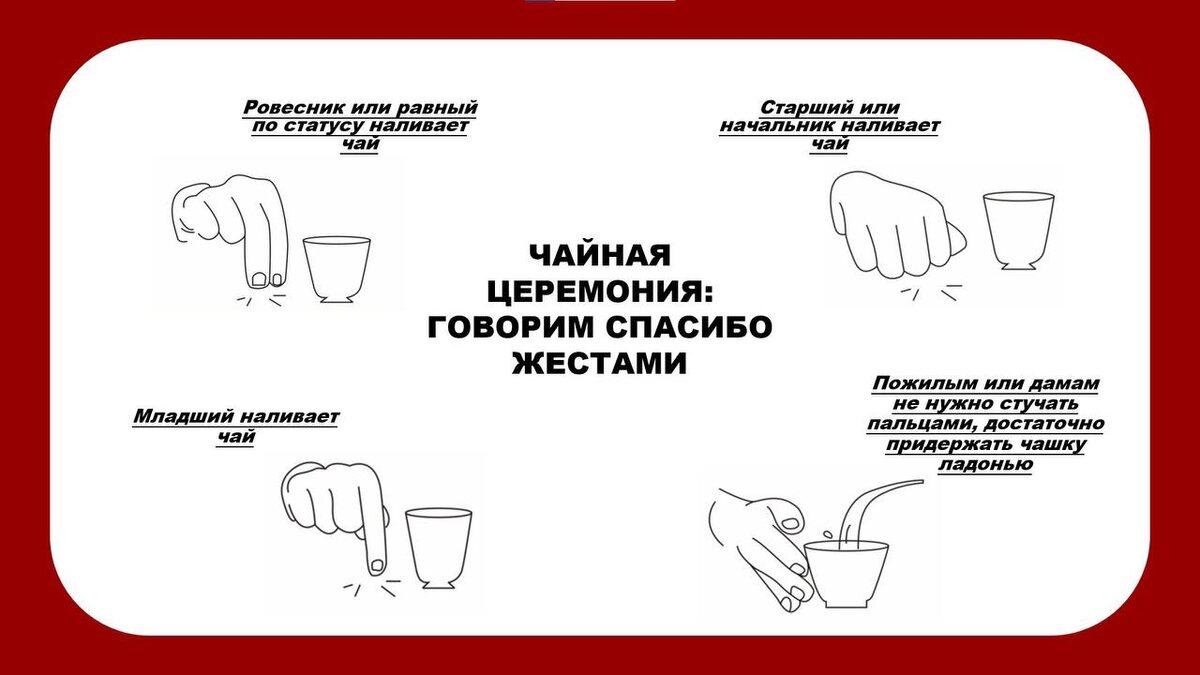 Ровесник или равный по статусу наливает чай

Старший или начальник наливает чай

ЧАЙНАЯ ЦЕРЕМОНИЯ: ГОВОРИМ СПАСИБО ЖЕСТАМИ

Младший наливает чай

Пожилым или дамам не нужно стучать пальцами, достаточно придержать чашку ладонью